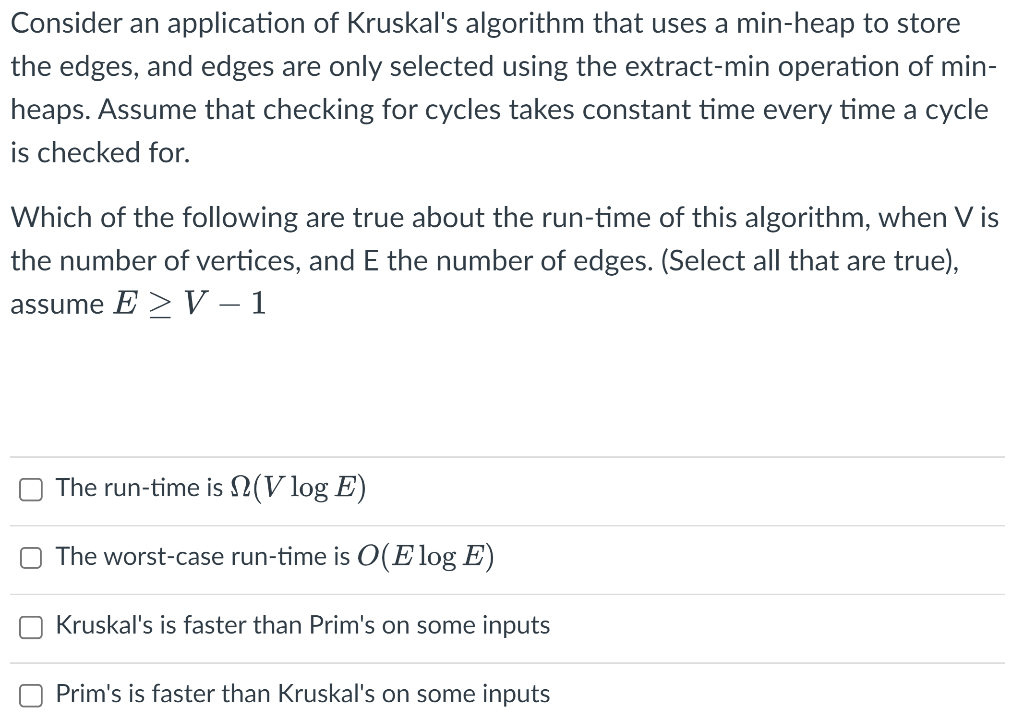 Consider an application of Kruskal's algorithm that uses a min-heap to store the edges, and edges are only selected using the extract-min operation of min-heaps. Assume that checking for cycles takes constant time every time a cycle is checked for.

Which of the following are true about the run-time of this algorithm, when V is the number of vertices, and E the number of edges. (Select all that are true), assume $E \geq V - 1$

The run-time is $\Omega(V \log E)$

The worst-case run-time is $O(E \log E)$

Kruskal's is faster than Prim's on some inputs

Prim's is faster than Kruskal's on some inputs